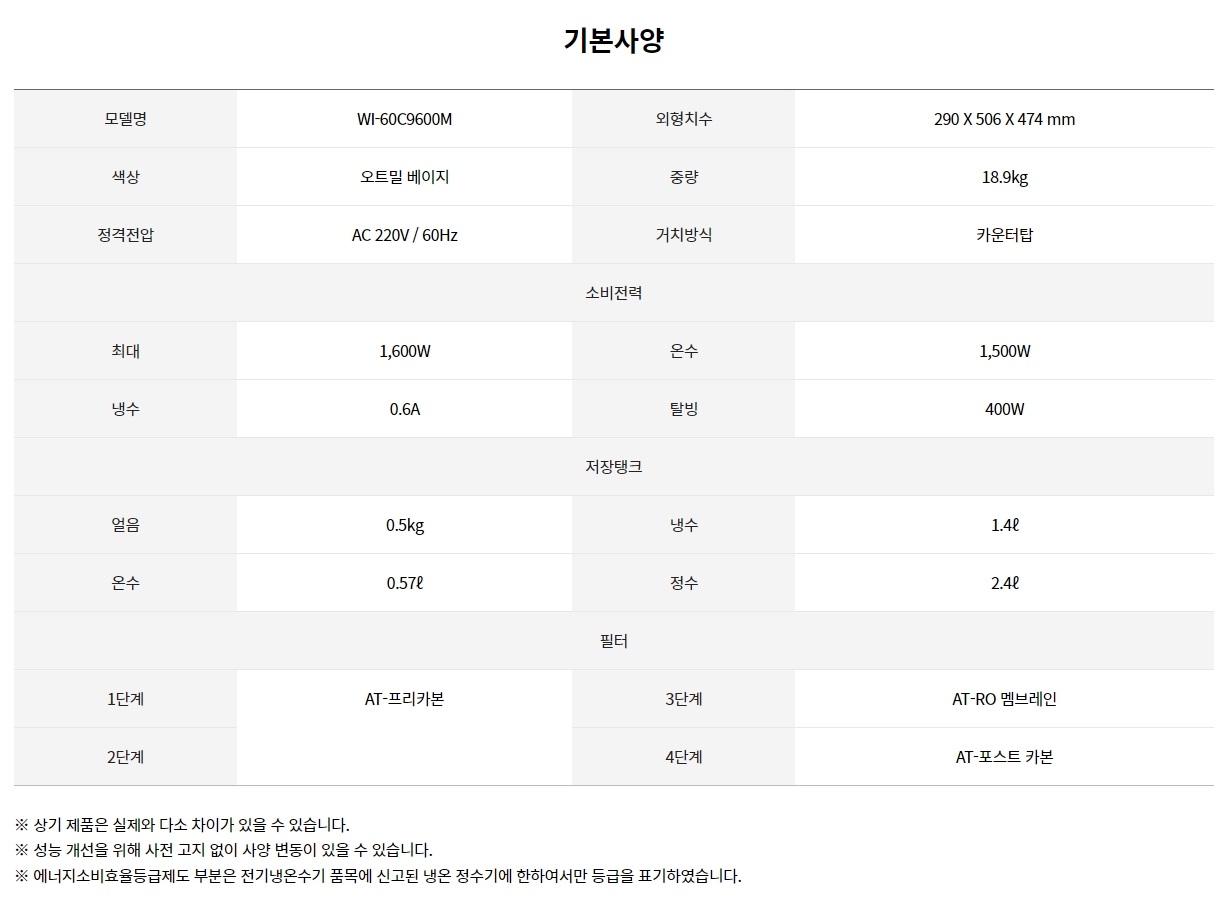 기본사양

| 모델명 | WI-60C9600M | 외형치수 | 290 X 506 X 474 mm |
|---|---|---|---|
| 색상 | 오트밀 베이지 | 중량 | 18.9kg |
| 정격전압 | AC 220V / 60Hz | 거치방식 | 카운터탑 |
| 소비전력 | | | |
| 최대 | 1,600W | 온수 | 1,500W |
| 냉수 | 0.6A | 탈빙 | 400W |
| 저장탱크 | | | |
| 얼음 | 0.5kg | 냉수 | 1.4ℓ |
| 온수 | 0.57ℓ | 정수 | 2.4ℓ |
| 필터 | | | |
| 1단계 | AT-프리카본 | 3단계 | AT-RO 멤브레인 |
| 2단계 | | 4단계 | AT-포스트 카본 |

※ 상기 제품은 실제와 다소 차이가 있을 수 있습니다.
※ 성능 개선을 위해 사전 고지 없이 사양 변동이 있을 수 있습니다.
※ 에너지소비효율등급제도 부분은 전기냉온수기 품목에 신고된 냉온 정수기에 한하여서만 등급을 표기하였습니다.